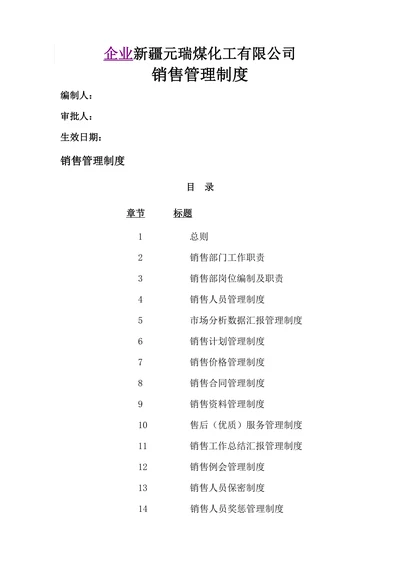 企业新疆元瑞煤化工有限公司
销售管理制度

编制人：

审批人：

生效日期：

销售管理制度

目 录

| 章节 | 标题 |
|---|---|
| 1 | 总则 |
| 2 | 销售部门工作职责 |
| 3 | 销售部岗位编制及职责 |
| 4 | 销售人员管理制度 |
| 5 | 市场分析数据汇报管理制度 |
| 6 | 销售计划管理制度 |
| 7 | 销售价格管理制度 |
| 8 | 销售合同管理制度 |
| 9 | 销售资料管理制度 |
| 10 | 售后（优质）服务管理制度 |
| 11 | 销售工作总结汇报管理制度 |
| 12 | 销售例会管理制度 |
| 13 | 销售人员保密制度 |
| 14 | 销售人员奖惩管理制度 |